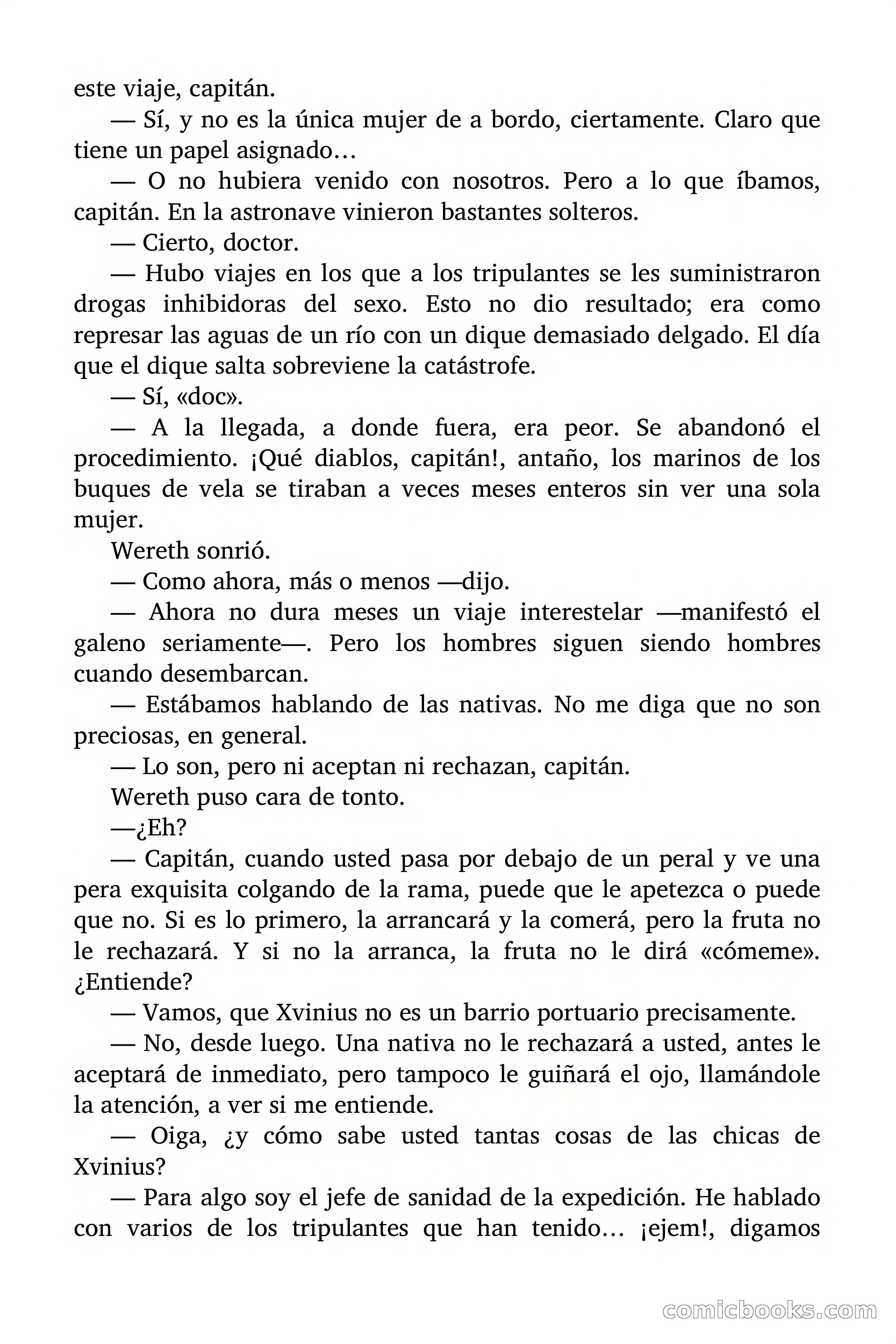 este viaje, capitán.

— Sí, y no es la única mujer de a bordo, ciertamente. Claro que tiene un papel asignado…

— O no hubiera venido con nosotros. Pero a lo que íbamos, capitán. En la astronave vinieron bastantes solteros.

— Cierto, doctor.

— Hubo viajes en los que a los tripulantes se les suministraron drogas inhibidoras del sexo. Esto no dio resultado; era como represar las aguas de un río con un dique demasiado delgado. El día que el dique salta sobreviene la catástrofe.

— Sí, «doc».

— A la llegada, a donde fuera, era peor. Se abandonó el procedimiento. ¡Qué diablos, capitán!, antaño, los marinos de los buques de vela se tiraban a veces meses enteros sin ver una sola mujer.

Wereth sonrió.

— Como ahora, más o menos —dijo.

— Ahora no dura meses un viaje interestelar —manifestó el galeno seriamente—. Pero los hombres siguen siendo hombres cuando desembarcan.

— Estábamos hablando de las nativas. No me diga que no son preciosas, en general.

— Lo son, pero ni aceptan ni rechazan, capitán.

Wereth puso cara de tonto.

—¿Eh?

— Capitán, cuando usted pasa por debajo de un peral y ve una pera exquisita colgando de la rama, puede que le apetezca o puede que no. Si es lo primero, la arrancará y la comerá, pero la fruta no le rechazará. Y si no la arranca, la fruta no le dirá «cómeme». ¿Entiende?

— Vamos, que Xvinius no es un barrio portuario precisamente.

— No, desde luego. Una nativa no le rechazará a usted, antes le aceptará de inmediato, pero tampoco le guiñará el ojo, llamándole la atención, a ver si me entiende.

— Oiga, ¿y cómo sabe usted tantas cosas de las chicas de Xvinius?

— Para algo soy el jefe de sanidad de la expedición. He hablado con varios de los tripulantes que han tenido… ¡ejem!, digamos

comicbooks.com